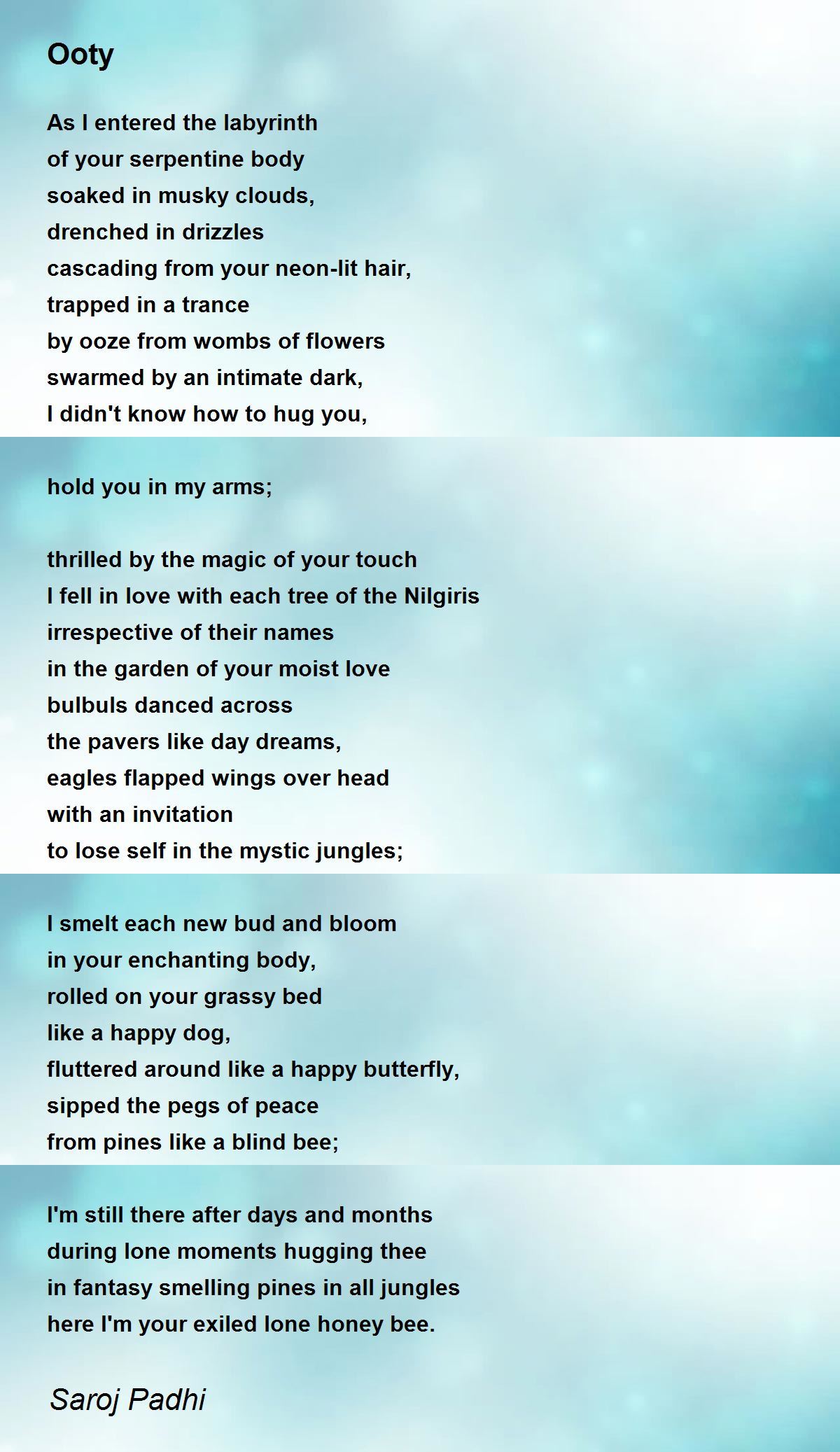 Ooty

As I entered the labyrinth
of your serpentine body
soaked in musky clouds,
drenched in drizzles
cascading from your neon-lit hair,
trapped in a trance
by ooze from wombs of flowers
swarmed by an intimate dark,
I didn't know how to hug you,

hold you in my arms;

thrilled by the magic of your touch
I fell in love with each tree of the Nilgiris
irrespective of their names
in the garden of your moist love
bulbuls danced across
the pavers like day dreams,
eagles flapped wings over head
with an invitation
to lose self in the mystic jungles;

I smelt each new bud and bloom
in your enchanting body,
rolled on your grassy bed
like a happy dog,
fluttered around like a happy butterfly,
sipped the pegs of peace
from pines like a blind bee;

I'm still there after days and months
during lone moments hugging thee
in fantasy smelling pines in all jungles
here I'm your exiled lone honey bee.

Saroj Padhi